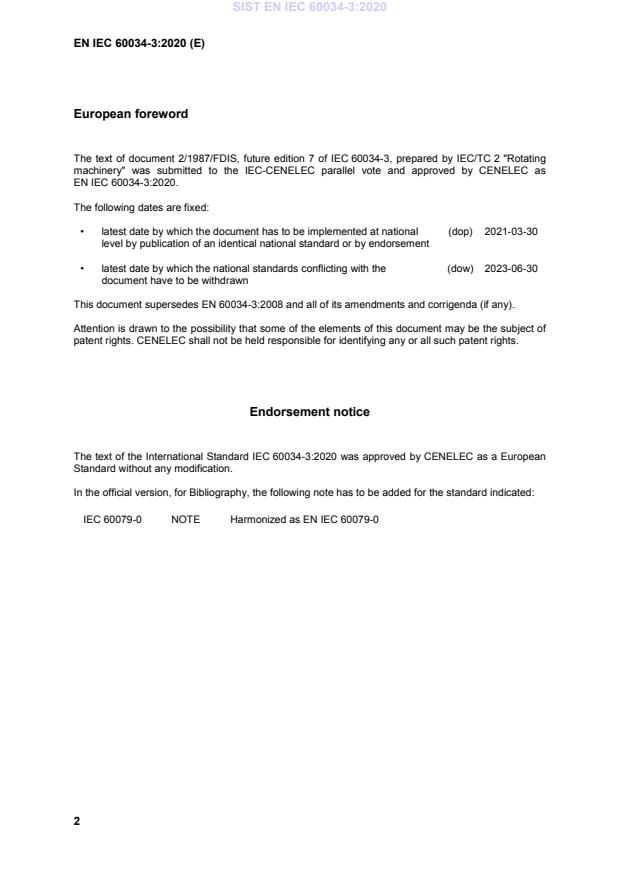 SIST EN IEC 60034-3:2020

EN IEC 60034-3:2020 (E)

European foreword

The text of document 2/1987/FDIS, future edition 7 of IEC 60034-3, prepared by IEC/TC 2 "Rotating machinery" was submitted to the IEC-CENELEC parallel vote and approved by CENELEC as EN IEC 60034-3:2020.

The following dates are fixed:

• latest date by which the document has to be implemented at national level by publication of an identical national standard or by endorsement (dop) 2021-03-30

• latest date by which the national standards conflicting with the document have to be withdrawn (dow) 2023-06-30

This document supersedes EN 60034-3:2008 and all of its amendments and corrigenda (if any).

Attention is drawn to the possibility that some of the elements of this document may be the subject of patent rights. CENELEC shall not be held responsible for identifying any or all such patent rights.

Endorsement notice

The text of the International Standard IEC 60034-3:2020 was approved by CENELEC as a European Standard without any modification.

In the official version, for Bibliography, the following note has to be added for the standard indicated:

IEC 60079-0 NOTE Harmonized as EN IEC 60079-0

2